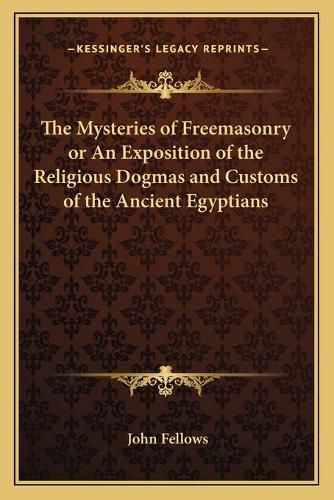 —KESSINGER'S LEGACY REPRINTS—

The Mysteries of Freemasonry or An Exposition of the Religious Dogmas and Customs of the Ancient Egyptians

John Fellows